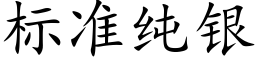 标准纯银